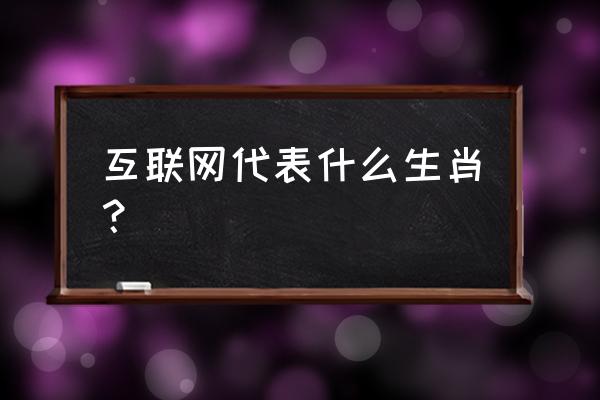 互联网代表什么生肖？